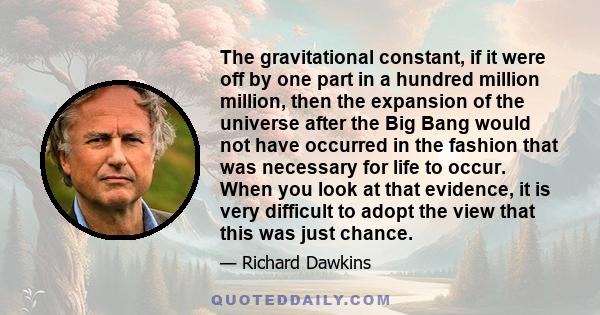 The gravitational constant, if it were off by one part in a hundred million million, then the expansion of the universe after the Big Bang would not have occurred in the fashion that was necessary for life to occur. When you look at that evidence, it is very difficult to adopt the view that this was just chance.

— Richard Dawkins

QUOTEDDAILY.COM